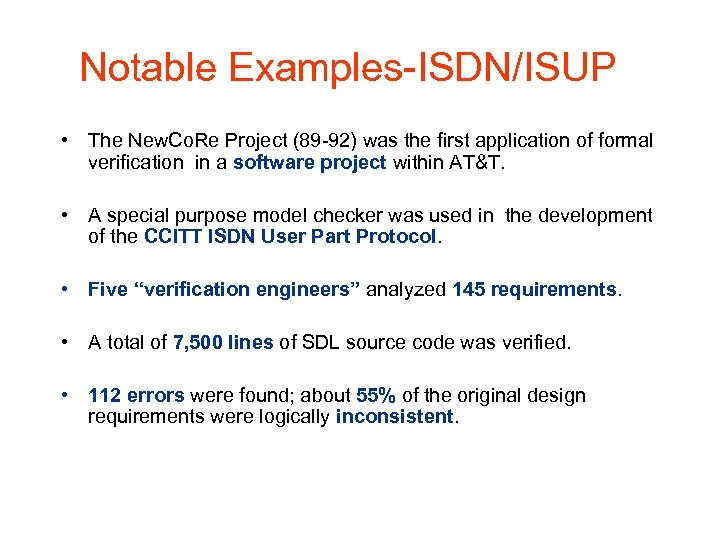 Notable Examples-ISDN/ISUP

• The NewCoRe Project (89-92) was the first application of formal verification in a software project within AT&T.

• A special purpose model checker was used in the development of the CCITT ISDN User Part Protocol.

• Five “verification engineers” analyzed 145 requirements.

• A total of 7,500 lines of SDL source code was verified.

• 112 errors were found; about 55% of the original design requirements were logically inconsistent.